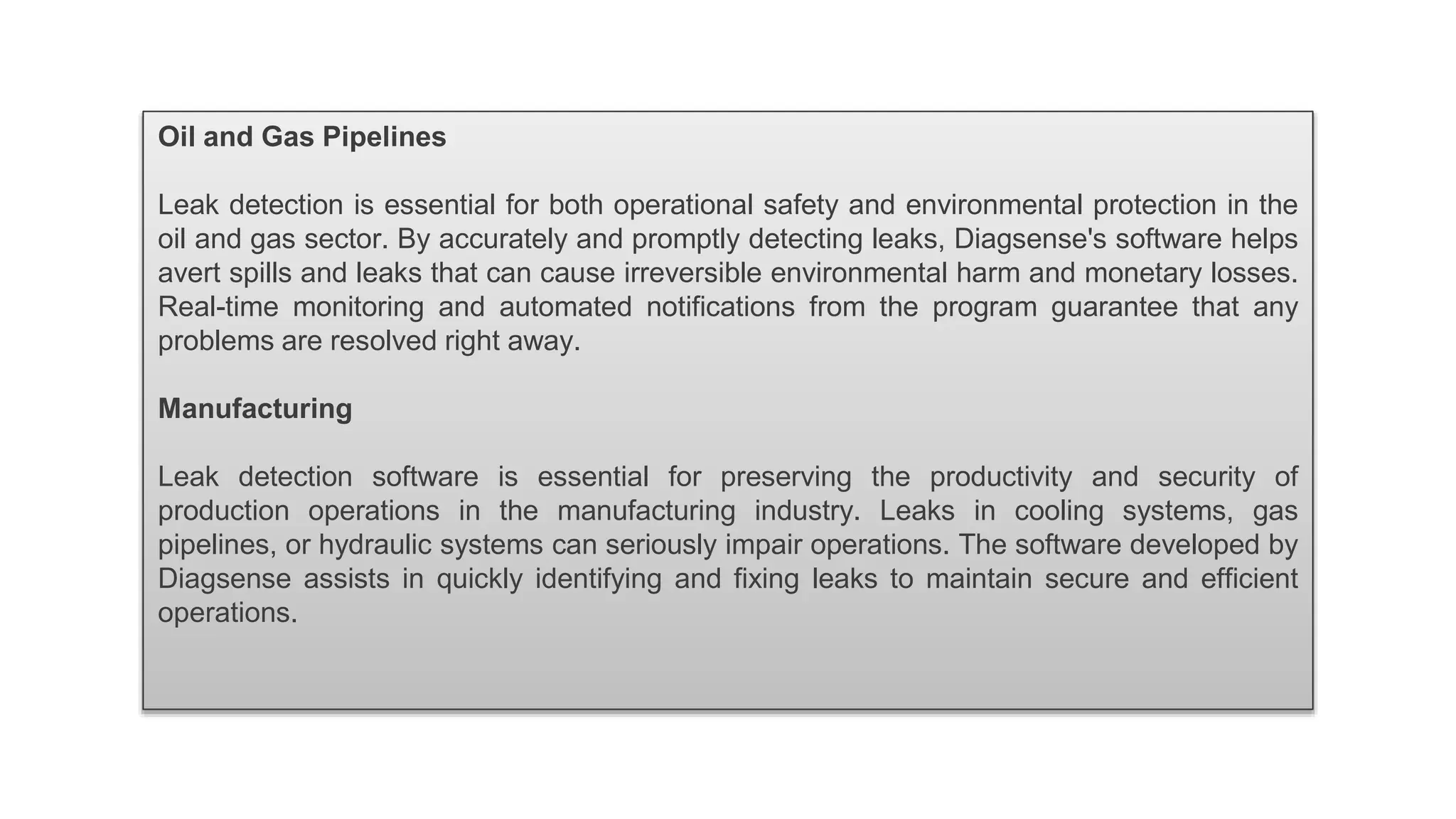 Oil and Gas Pipelines

Leak detection is essential for both operational safety and environmental protection in the oil and gas sector. By accurately and promptly detecting leaks, Diagsense's software helps avert spills and leaks that can cause irreversible environmental harm and monetary losses. Real-time monitoring and automated notifications from the program guarantee that any problems are resolved right away.

Manufacturing

Leak detection software is essential for preserving the productivity and security of production operations in the manufacturing industry. Leaks in cooling systems, gas pipelines, or hydraulic systems can seriously impair operations. The software developed by Diagsense assists in quickly identifying and fixing leaks to maintain secure and efficient operations.